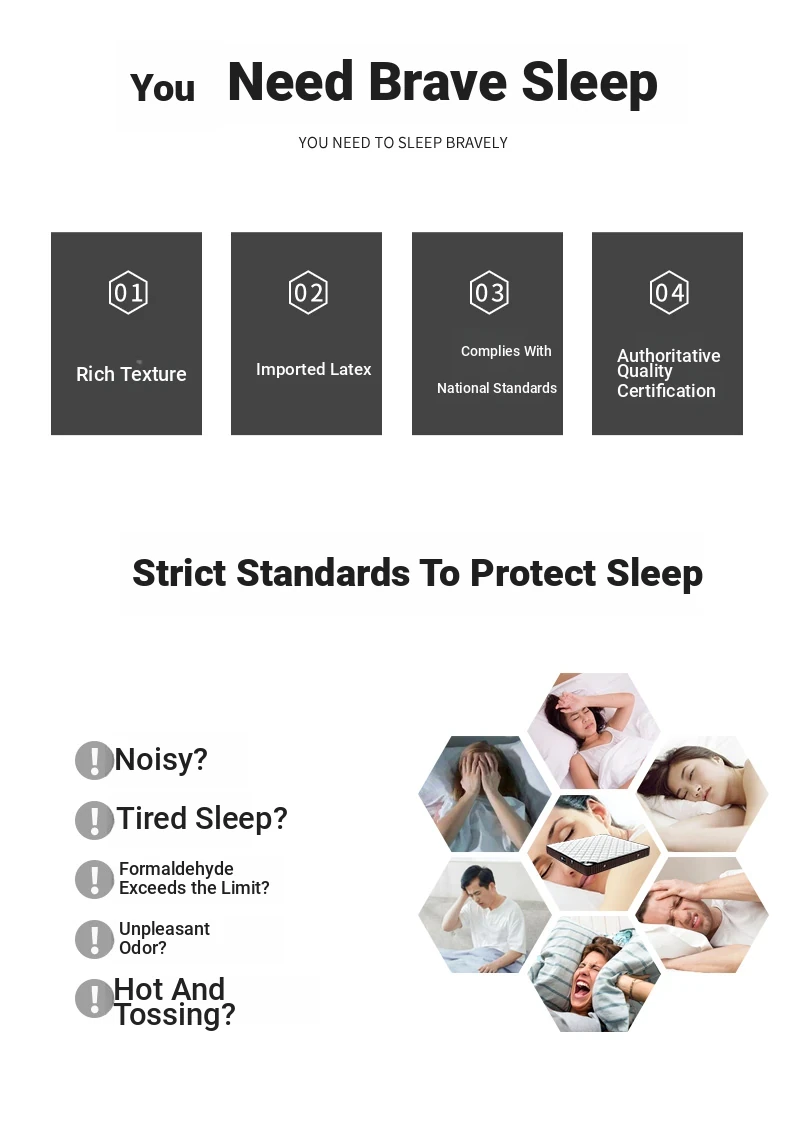 You Need Brave Sleep

YOU NEED TO SLEEP BRAVELY

01

Rich Texture

02

Imported Latex

03

Complies With

National Standards

04

Authoritative Quality Certification

Strict Standards To Protect Sleep

Noisy?

Tired Sleep?

Formaldehyde Exceeds the Limit?

Unpleasant Odor?

Hot And Tossing?